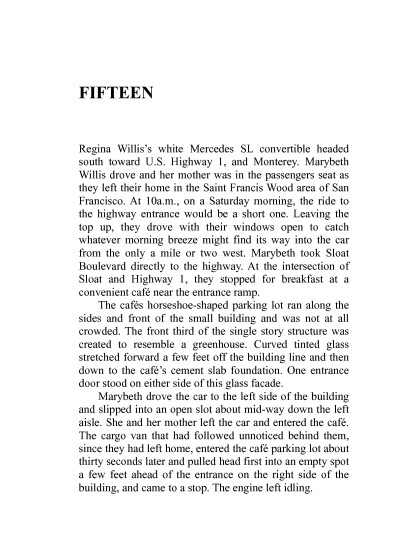 FIFTEEN

Regina Willis's white Mercedes SL convertible headed south toward U.S. Highway 1, and Monterey. Marybeth Willis drove and her mother was in the passengers seat as they left their home in the Saint Francis Wood area of San Francisco. At 10a.m., on a Saturday morning, the ride to the highway entrance would be a short one. Leaving the top up, they drove with their windows open to catch whatever morning breeze might find its way into the car from the only a mile or two west. Marybeth took Sloat Boulevard directly to the highway. At the intersection of Sloat and Highway 1, they stopped for breakfast at a convenient café near the entrance ramp.

The cafés horseshoe-shaped parking lot ran along the sides and front of the small building and was not at all crowded. The front third of the single story structure was created to resemble a greenhouse. Curved tinted glass stretched forward a few feet off the building line and then down to the café's cement slab foundation. One entrance door stood on either side of this glass facade.

Marybeth drove the car to the left side of the building and slipped into an open slot about mid-way down the left aisle. She and her mother left the car and entered the café. The cargo van that had followed unnoticed behind them, since they had left home, entered the café parking lot about thirty seconds later and pulled head first into an empty spot a few feet ahead of the entrance on the right side of the building, and came to a stop. The engine left idling.